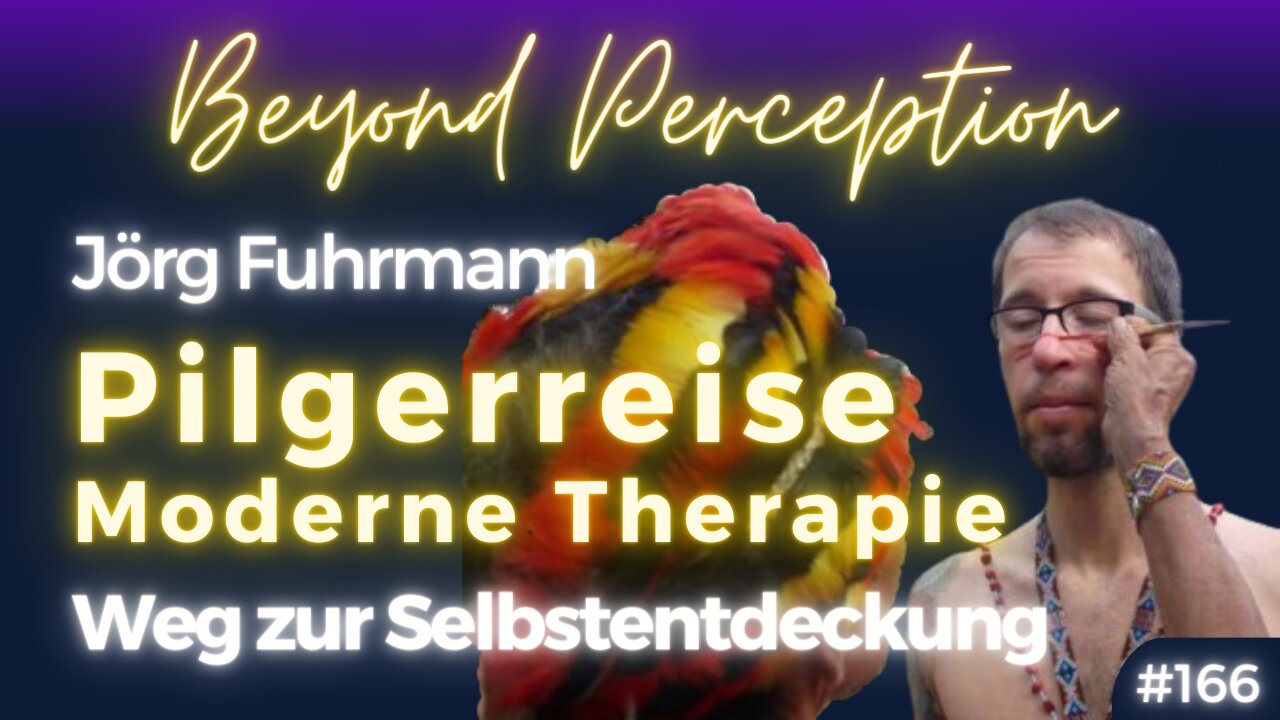 Beyond Perception

Jörg Fuhrmann

Pilgerreise
Moderne Therapie
Weg zur Selbstentdeckung

#166